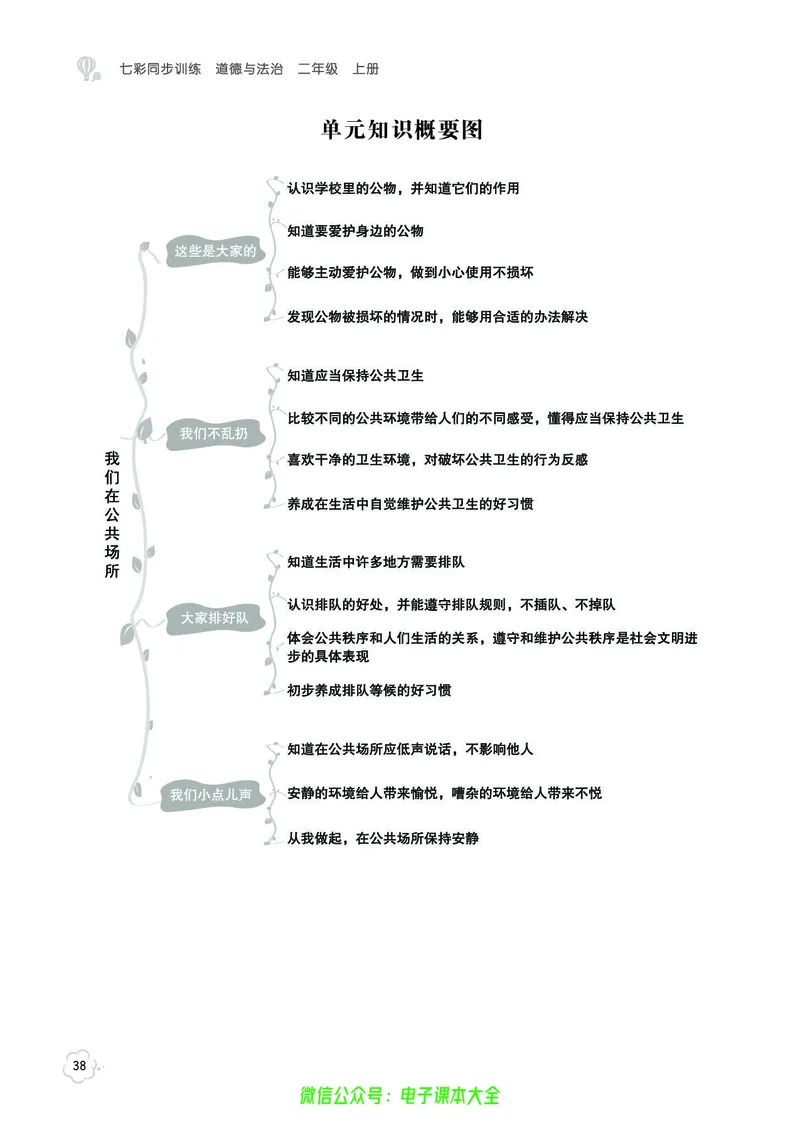 七彩同步训练　道德与法治　二年级　上册

单元知识概要图

我们在公共场所

这些是大家的

认识学校里的公物，并知道它们的作用

知道要爱护身边的公物

能够主动爱护公物，做到小心使用不损坏

发现公物被损坏的情况时，能够用合适的办法解决

我们不乱扔

知道应当保持公共卫生

比较不同的公共环境带给人们的不同感受，懂得应当保持公共卫生

喜欢干净的卫生环境，对破坏公共卫生的行为反感

养成在生活中自觉维护公共卫生的好习惯

大家排好队

知道生活中许多地方需要排队

认识排队的好处，并能遵守排队规则，不插队、不掉队

体会公共秩序和人们生活的关系，遵守和维护公共秩序是社会文明进步的具体表现

初步养成排队等候的好习惯

我们小点儿声

知道在公共场所应低声说话，不影响他人

安静的环境给人带来愉悦，嘈杂的环境给人带来不悦

从我做起，在公共场所保持安静

38

微信公众号：电子课本大全